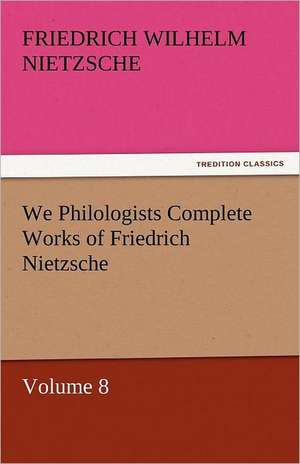 FRIEDRICH WILHELM NIETZSCHE

TREDITION CLASSICS

We Philologists Complete Works of Friedrich Nietzsche

Volume 8